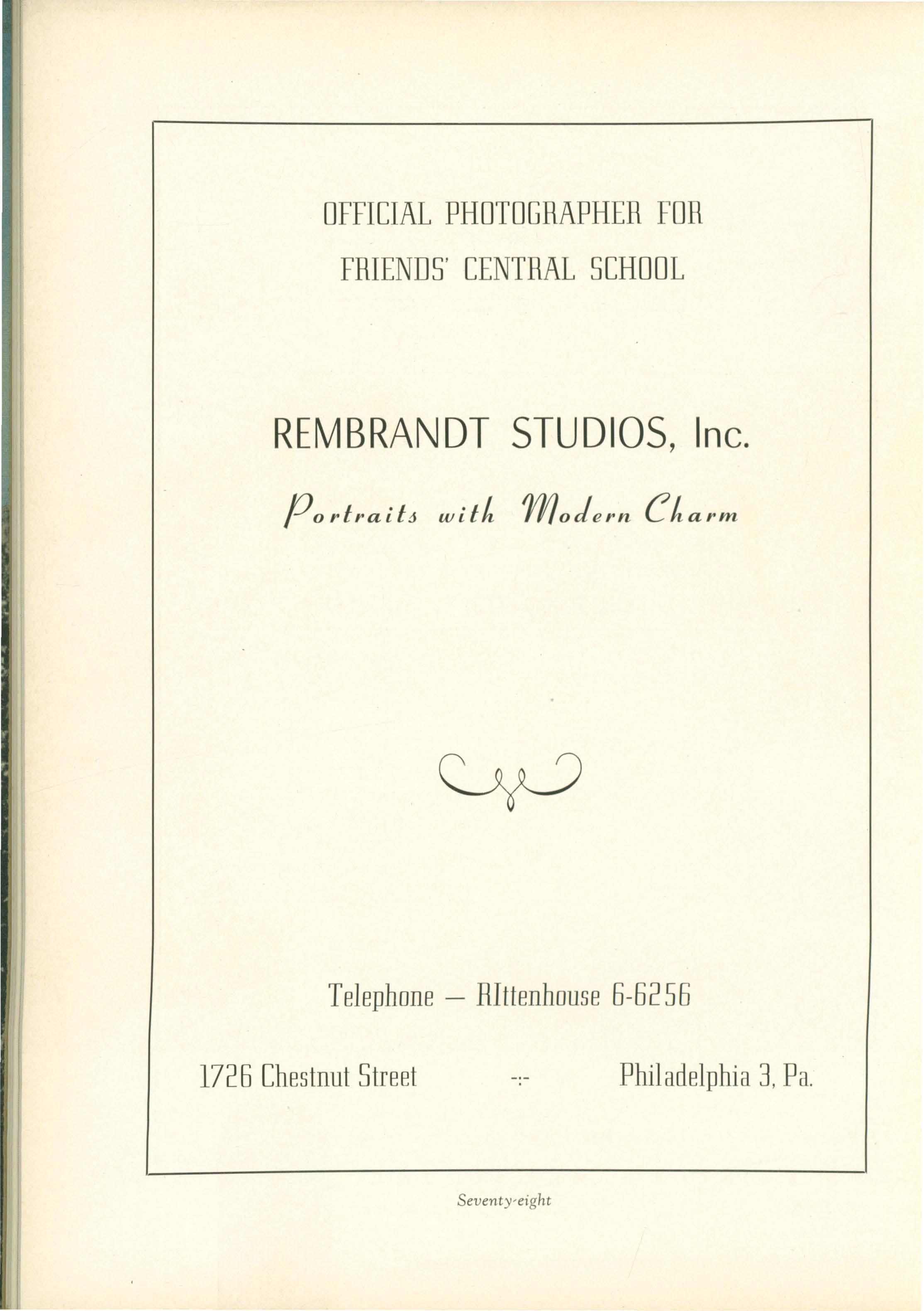 OFFICIAL PHOTOGRAPHER FOR

FRIENDS' CENTRAL SCHOOL

REMBRANDT STUDIOS, Inc.

Portraits with Modern Charm

Telephone — RIttenhouse 6-6256

1726 Chestnut Street -:- Philadelphia 3, Pa.

Seventy-eight